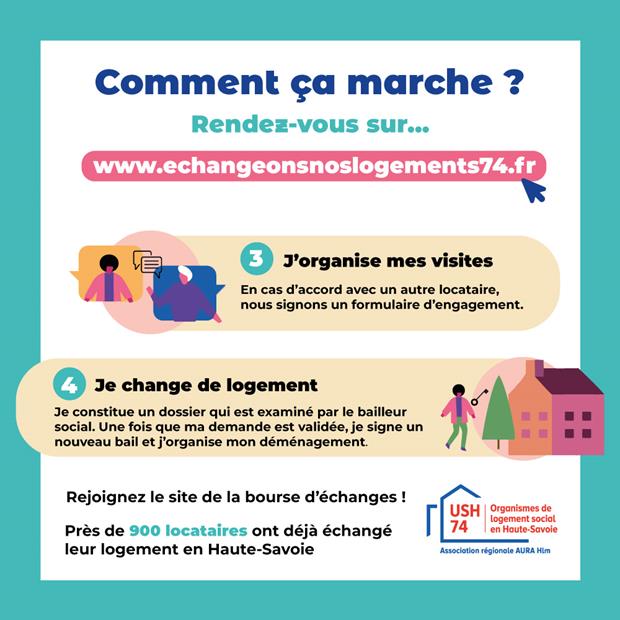 Comment ça marche ?

Rendez-vous sur...

www.echangeonsnoslogements74.fr

3 J'organise mes visites

En cas d'accord avec un autre locataire, nous signons un formulaire d'engagement.

4 Je change de logement

Je constitue un dossier qui est examiné par le bailleur social. Une fois que ma demande est validée, je signe un nouveau bail et j'organise mon déménagement.

Rejoignez le site de la bourse d'échanges !

Près de 900 locataires ont déjà échangé leur logement en Haute-Savoie

USH 74 Organismes de logement social en Haute-Savoie

Association régionale AURA Hlm